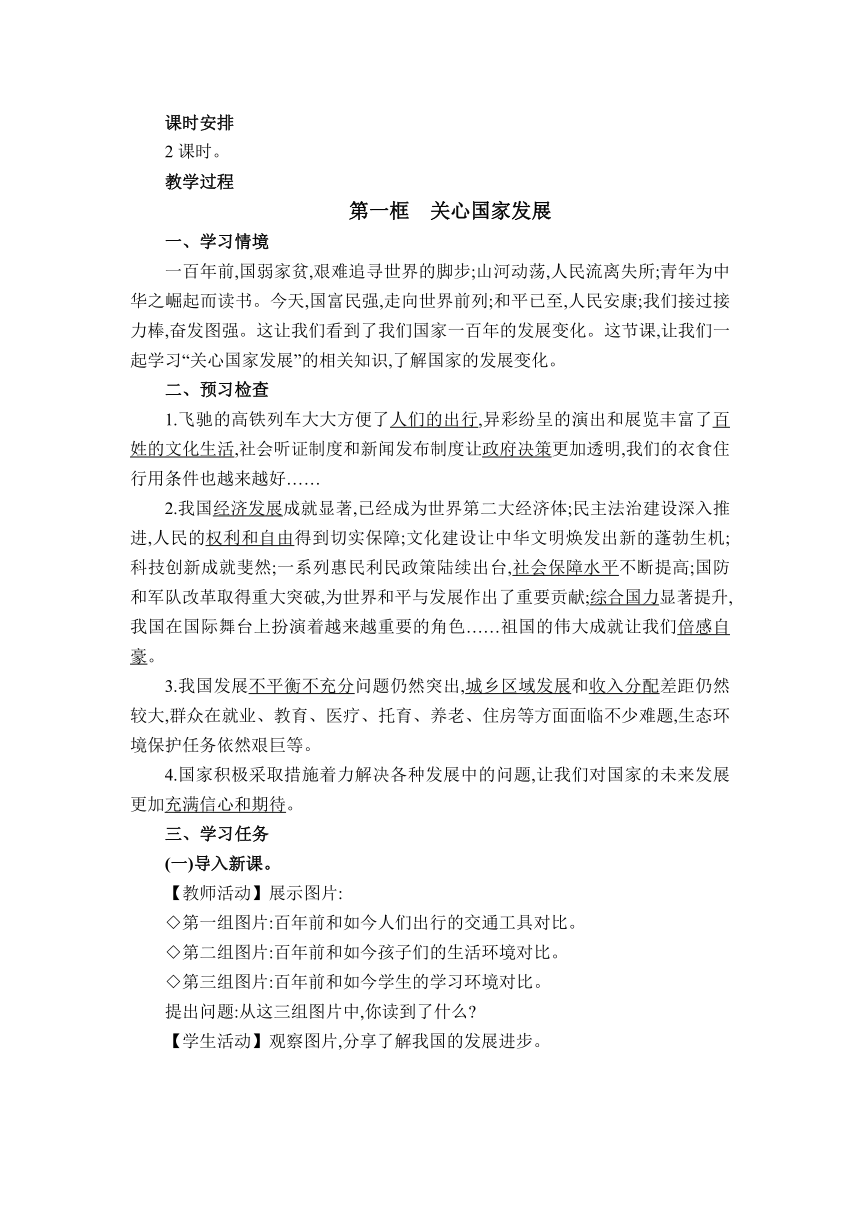 课时安排

2 课时。

教学过程

第一框　关心国家发展

一、学习情境

一百年前,国弱家贫,艰难追寻世界的脚步;山河动荡,人民流离失所;青年为中华之崛起而读书。今天,国富民强,走向世界前列;和平已至,人民安康;我们接过接力棒,奋发图强。这让我们看到了我们国家一百年的发展变化。这节课,让我们一起学习“关心国家发展”的相关知识,了解国家的发展变化。

二、预习检查

1.飞驰的高铁列车大大方便了人们的出行,异彩纷呈的演出和展览丰富了百姓的文化生活,社会听证制度和新闻发布制度让政府决策更加透明,我们的衣食住行用条件也越来越好……

2.我国经济发展成就显著,已经成为世界第二大经济体;民主法治建设深入推进,人民的权利和自由得到切实保障;文化建设让中华文明焕发出新的蓬勃生机;科技创新成就斐然;一系列惠民利民政策陆续出台,社会保障水平不断提高;国防和军队改革取得重大突破,为世界和平与发展作出了重要贡献;综合国力显著提升,我国在国际舞台上扮演着越来越重要的角色……祖国的伟大成就让我们倍感自豪。

3.我国发展不平衡不充分问题仍然突出,城乡区域发展和收入分配差距仍然较大,群众在就业、教育、医疗、托育、养老、住房等方面面临不少难题,生态环境保护任务依然艰巨等。

4.国家积极采取措施着力解决各种发展中的问题,让我们对国家的未来发展更加充满信心和期待。

三、学习任务

(一)导入新课。

【教师活动】展示图片:

◇第一组图片:百年前和如今人们出行的交通工具对比。

◇第二组图片:百年前和如今孩子们的生活环境对比。

◇第三组图片:百年前和如今学生的学习环境对比。

提出问题:从这三组图片中,你读到了什么?

【学生活动】观察图片,分享了解我国的发展进步。